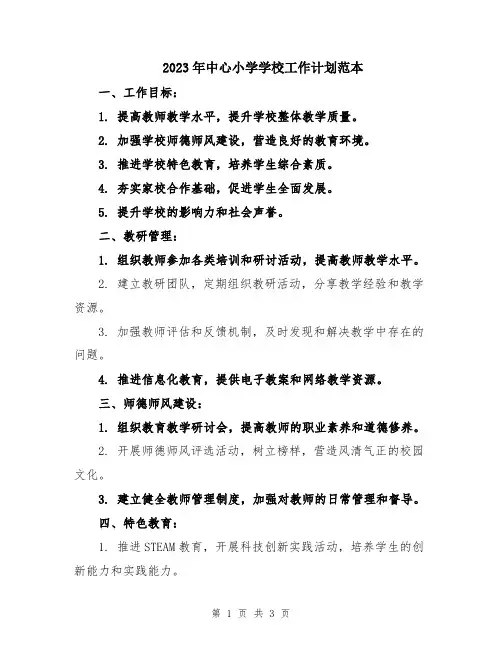 2023年中心小学学校工作计划范本

一、工作目标：

1. 提高教师教学水平，提升学校整体教学质量。

2. 加强学校师德师风建设，营造良好的教育环境。

3. 推进学校特色教育，培养学生综合素质。

4. 夯实家校合作基础，促进学生全面发展。

5. 提升学校的影响力和社会声誉。

二、教研管理：

1. 组织教师参加各类培训和研讨活动，提高教师教学水平。

2. 建立教研团队，定期组织教研活动，分享教学经验和教学资源。

3. 加强教师评估和反馈机制，及时发现和解决教学中存在的问题。

4. 推进信息化教育，提供电子教案和网络教学资源。

三、师德师风建设：

1. 组织教育教学研讨会，提高教师的职业素养和道德修养。

2. 开展师德师风评选活动，树立榜样，营造风清气正的校园文化。

3. 建立健全教师管理制度，加强对教师的日常管理和督导。

四、特色教育：

1. 推进STEAM教育，开展科技创新实践活动，培养学生的创新能力和实践能力。

第 1 页 共 3 页